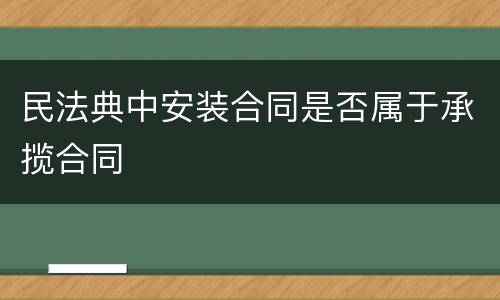 民法典中安装合同是否属于承揽合同